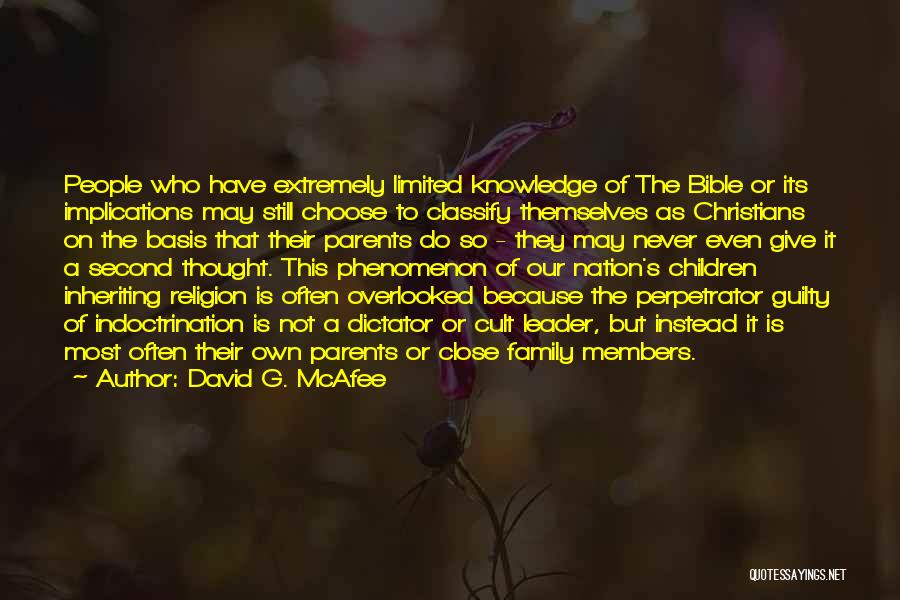 People who have extremely limited knowledge of The Bible or its implications may still choose to classify themselves as Christians on the basis that their parents do so - they may never even give it a second thought. This phenomenon of our nation's children inheriting religion is often overlooked because the perpetrator guilty of indoctrination is not a dictator or cult leader, but instead it is most often their own parents or close family members.
~ Author: David G. McAfee

QUOTESSAYINGS.NET